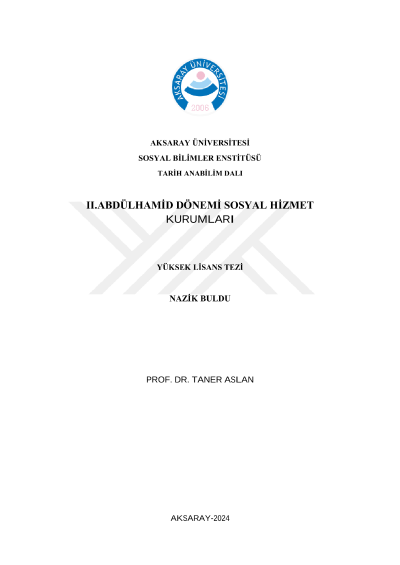 AKSARAY ÜNİVERSİTESİ
2006

AKSARAY ÜNİVERSİTESİ
SOSYAL BİLİMLER ENSTİTÜSÜ
TARİH ANABİLİM DALI

II.ABDÜLHAMİD DÖNEMİ SOSYAL HİZMET KURUMLARI

YÜKSEK LİSANS TEZİ

NAZİK BULDU

PROF. DR. TANER ASLAN

AKSARAY-2024